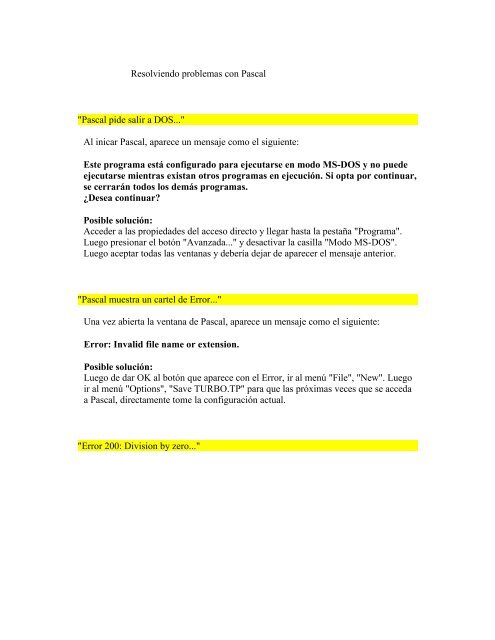 Resolviendo problemas con Pascal

"Pascal pide salir a DOS..."

Al inicar Pascal, aparece un mensaje como el siguiente:

Este programa está configurado para ejecutarse en modo MS-DOS y no puede ejecutarse mientras existan otros programas en ejecución. Si opta por continuar, se cerrarán todos los demás programas.
¿Desea continuar?

Posible solución:
Acceder a las propiedades del acceso directo y llegar hasta la pestaña "Programa". Luego presionar el botón "Avanzada..." y desactivar la casilla "Modo MS-DOS". Luego aceptar todas las ventanas y debería dejar de aparecer el mensaje anterior.

"Pascal muestra un cartel de Error..."

Una vez abierta la ventana de Pascal, aparece un mensaje como el siguiente:

Error: Invalid file name or extension.

Posible solución:
Luego de dar OK al botón que aparece con el Error, ir al menú "File", "New". Luego ir al menú "Options", "Save TURBO.TP" para que las próximas veces que se acceda a Pascal, directamente tome la configuración actual.

"Error 200: Division by zero..."